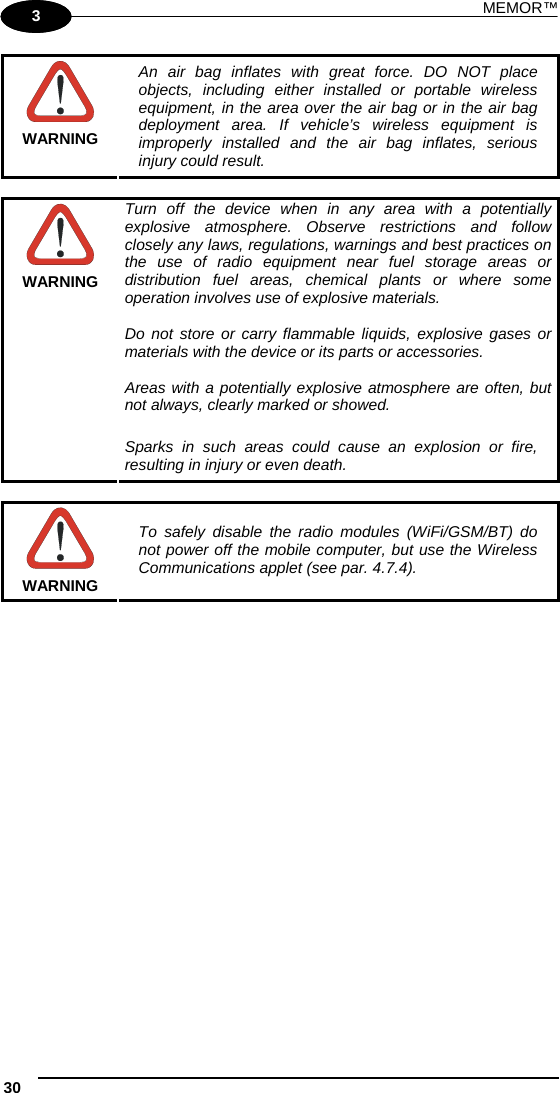 3

MEMOR™

WARNING

An air bag inflates with great force. DO NOT place objects, including either installed or portable wireless equipment, in the area over the air bag or in the air bag deployment area. If vehicle's wireless equipment is improperly installed and the air bag inflates, serious injury could result.

WARNING

Turn off the device when in any area with a potentially explosive atmosphere. Observe restrictions and follow closely any laws, regulations, warnings and best practices on the use of radio equipment near fuel storage areas or distribution fuel areas, chemical plants or where some operation involves use of explosive materials.

Do not store or carry flammable liquids, explosive gases or materials with the device or its parts or accessories.

Areas with a potentially explosive atmosphere are often, but not always, clearly marked or showed.

Sparks in such areas could cause an explosion or fire, resulting in injury or even death.

WARNING

To safely disable the radio modules (WiFi/GSM/BT) do not power off the mobile computer, but use the Wireless Communications applet (see par. 4.7.4).

30